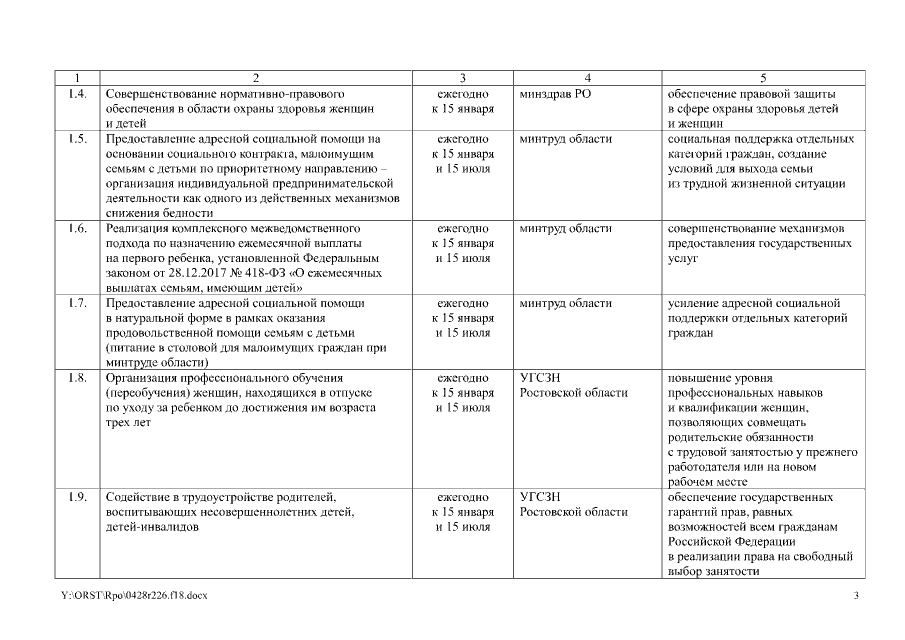 | 1 | 2 | 3 | 4 | 5 |
|---|---|---|---|---|
| 1.4. | Совершенствование нормативно-правового обеспечения в области охраны здоровья женщин и детей | ежегодно к 15 января | минздрав РО | обеспечение правовой защиты в сфере охраны здоровья детей и женщин |
| 1.5. | Предоставление адресной социальной помощи на основании социального контракта, малоимущим семьям с детьми по приоритетному направлению – организация индивидуальной предпринимательской деятельности как одного из действенных механизмов снижения бедности | ежегодно к 15 января и 15 июля | минтруд области | социальная поддержка отдельных категорий граждан, создание условий для выхода семьи из трудной жизненной ситуации |
| 1.6. | Реализация комплексного межведомственного подхода по назначению ежемесячной выплаты на первого ребенка, установленной Федеральным законом от 28.12.2017 № 418-ФЗ «О ежемесячных выплатах семьям, имеющим детей» | ежегодно к 15 января и 15 июля | минтруд области | совершенствование механизмов предоставления государственных услуг |
| 1.7. | Предоставление адресной социальной помощи в натуральной форме в рамках оказания продовольственной помощи семьям с детьми (питание в столовой для малоимущих граждан при минтруде области) | ежегодно к 15 января и 15 июля | минтруд области | усиление адресной социальной поддержки отдельных категорий граждан |
| 1.8. | Организация профессионального обучения (переобучения) женщин, находящихся в отпуске по уходу за ребенком до достижения им возраста трех лет | ежегодно к 15 января и 15 июля | УГСЗН Ростовской области | повышение уровня профессиональных навыков и квалификации женщин, позволяющих совмещать родительские обязанности с трудовой занятостью у прежнего работодателя или на новом рабочем месте |
| 1.9. | Содействие в трудоустройстве родителей, воспитывающих несовершеннолетних детей, детей-инвалидов | ежегодно к 15 января и 15 июля | УГСЗН Ростовской области | обеспечение государственных гарантий прав, равных возможностей всем гражданам Российской Федерации в реализации права на свободный выбор занятости |

Y:\ORST\Rpo\0428r226.f18.docx 3